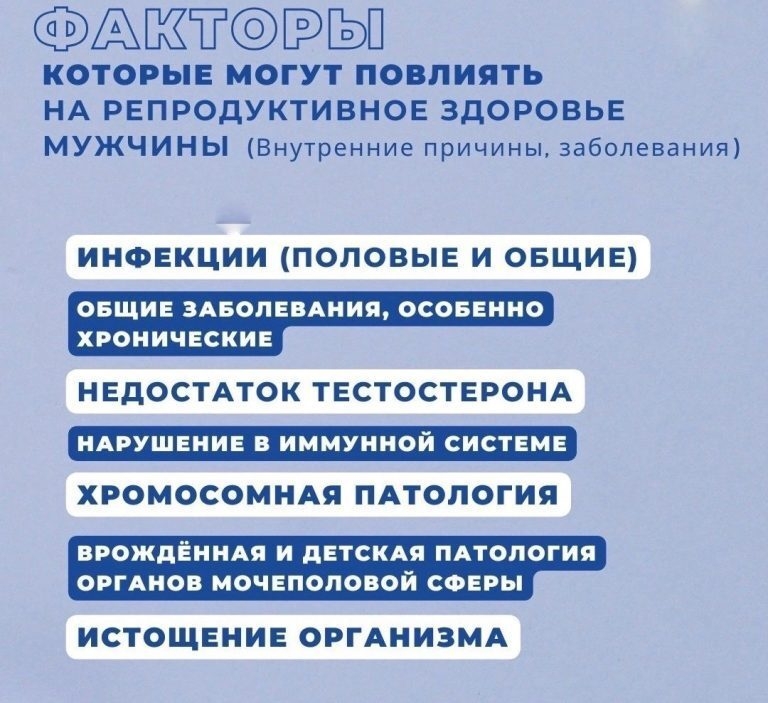 ФАКТОРЫ
КОТОРЫЕ МОГУТ ПОВЛИЯТЬ НА РЕПРОДУКТИВНОЕ ЗДОРОВЬЕ МУЖЧИНЫ (Внутренние причины, заболевания)

ИНФЕКЦИИ (ПОЛОВЫЕ И ОБЩИЕ)

ОБЩИЕ ЗАБОЛЕВАНИЯ, ОСОБЕННО ХРОНИЧЕСКИЕ

НЕДОСТАТОК ТЕСТОСТЕРОНА

НАРУШЕНИЕ В ИММУННОЙ СИСТЕМЕ

ХРОМОСОМНАЯ ПАТОЛОГИЯ

ВРОЖДЁННАЯ И ДЕТСКАЯ ПАТОЛОГИЯ ОРГАНОВ МОЧЕПОЛОВОЙ СФЕРЫ

ИСТОЩЕНИЕ ОРГАНИЗМА